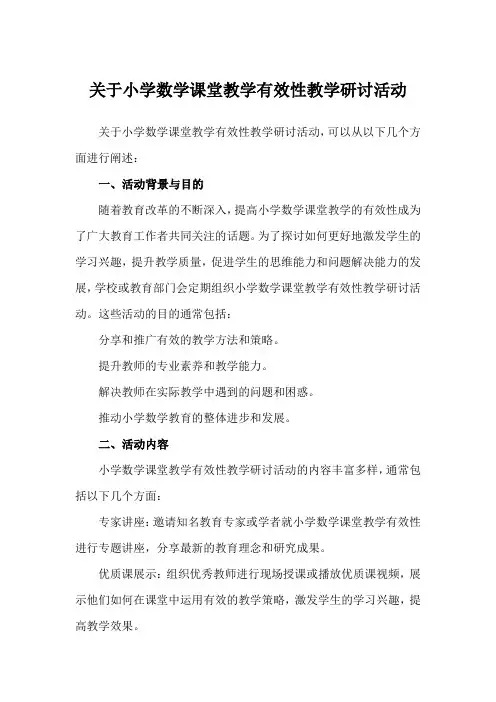 关于小学数学课堂教学有效性教学研讨活动

关于小学数学课堂教学有效性教学研讨活动，可以从以下几个方面进行阐述：

一、活动背景与目的

随着教育改革的不断深入，提高小学数学课堂教学的有效性成为了广大教育工作者共同关注的话题。为了探讨如何更好地激发学生的学习兴趣，提升教学质量，促进学生的思维能力和问题解决能力的发展，学校或教育部门会定期组织小学数学课堂教学有效性教学研讨活动。这些活动的目的通常包括：

分享和推广有效的教学方法和策略。

提升教师的专业素养和教学能力。

解决教师在实际教学中遇到的问题和困惑。

推动小学数学教育的整体进步和发展。

二、活动内容

小学数学课堂教学有效性教学研讨活动的内容丰富多样，通常包括以下几个方面：

专家讲座：邀请知名教育专家或学者就小学数学课堂教学有效性进行专题讲座，分享最新的教育理念和研究成果。

优质课展示：组织优秀教师进行现场授课或播放优质课视频，展示他们如何在课堂中运用有效的教学策略，激发学生的学习兴趣，提高教学效果。